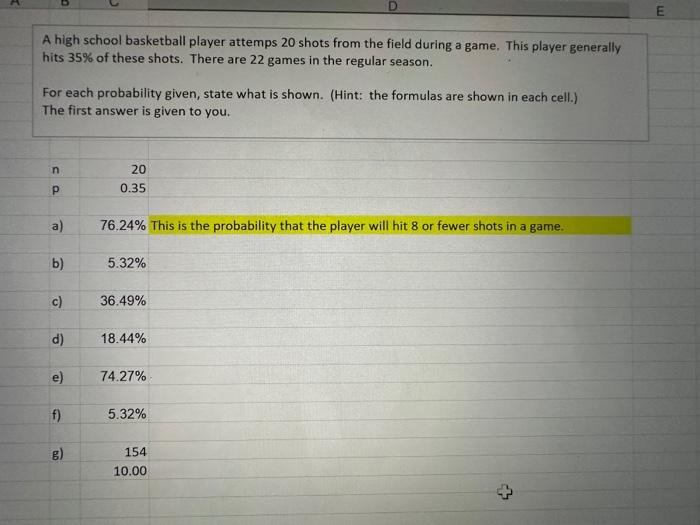 D

E

A high school basketball player attemps 20 shots from the field during a game. This player generally hits 35% of these shots. There are 22 games in the regular season.

For each probability given, state what is shown. (Hint: the formulas are shown in each cell.)
The first answer is given to you.

n 20
p 0.35

a) 76.24% This is the probability that the player will hit 8 or fewer shots in a game.

b) 5.32%

c) 36.49%

d) 18.44%

e) 74.27%

f) 5.32%

g) 154
10.00